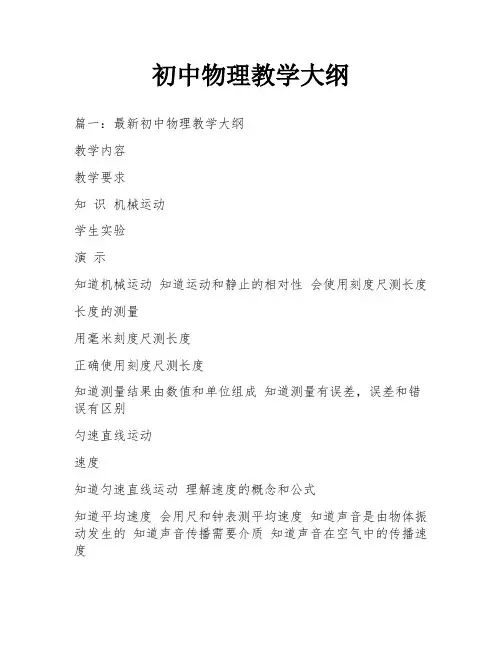 初中物理教学大纲

篇一：最新初中物理教学大纲

教学内容

教学要求

知 识 机械运动

学生实验

演 示

知道机械运动 知道运动和静止的相对性 会使用刻度尺测长度

长度的测量

用毫米刻度尺测长度

正确使用刻度尺测长度

知道测量结果由数值和单位组成 知道测量有误差，误差和错误有区别

匀速直线运动

速度

知道匀速直线运动 理解速度的概念和公式

知道平均速度 会用尺和钟表测平均速度 知道声音是由物体振动发生的 知道声音传播需要介质 知道声音在空气中的传播速度